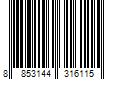 8 853144 316115